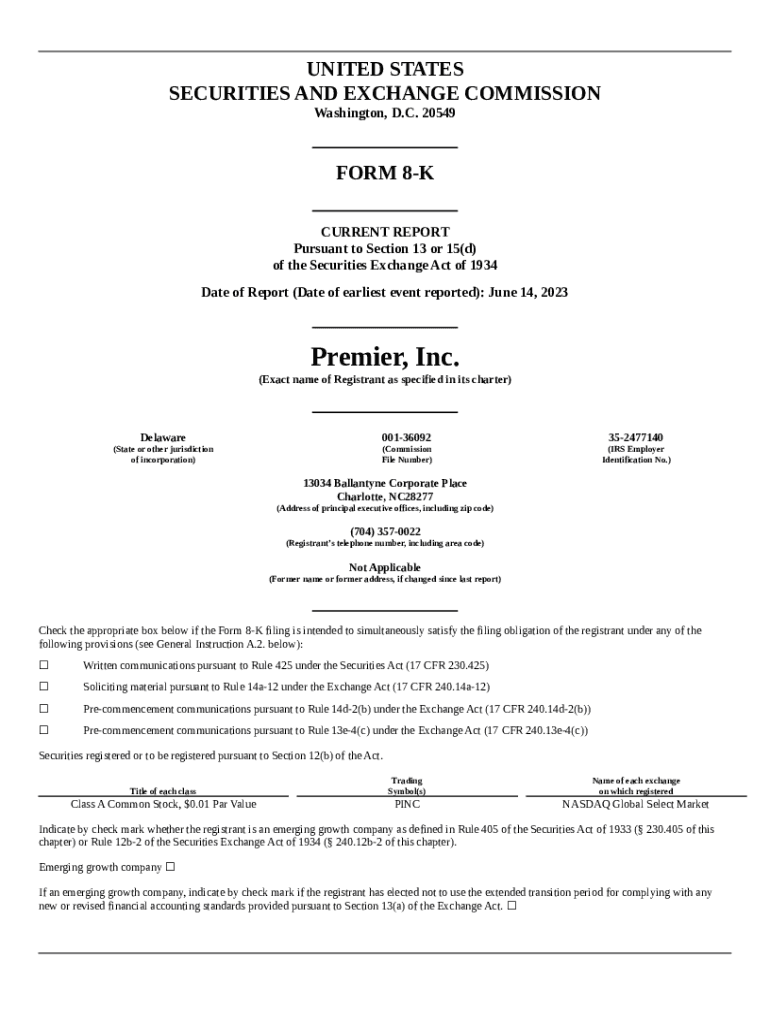 UNITED STATES
SECURITIES AND EXCHANGE COMMISSION
Washington, D.C. 20549

FORM 8-K

CURRENT REPORT
Pursuant to Section 13 or 15(d)
of the Securities Exchange Act of 1934

Date of Report (Date of earliest event reported): June 14, 2023

Premier, Inc.
(Exact name of Registrant as specified in its charter)

Delaware
(State or other jurisdiction of incorporation)

001-36092
(Commission File Number)

35-2477140
(IRS Employer Identification No.)

13034 Ballantyne Corporate Place
Charlotte, NC28277
(Address of principal executive offices, including zip code)

(704) 357-0022
(Registrant's telephone number, including area code)

Not Applicable
(Former name or former address, if changed since last report)

Check the appropriate box below if the Form 8-K filing is intended to simultaneously satisfy the filing obligation of the registrant under any of the following provisions (see General Instruction A.2. below):

☐ Written communications pursuant to Rule 425 under the Securities Act (17 CFR 230.425)

☐ Soliciting material pursuant to Rule 14a-12 under the Exchange Act (17 CFR 240.14a-12)

☐ Pre-commencement communications pursuant to Rule 14d-2(b) under the Exchange Act (17 CFR 240.14d-2(b))

☐ Pre-commencement communications pursuant to Rule 13e-4(c) under the Exchange Act (17 CFR 240.13e-4(c))

Securities registered or to be registered pursuant to Section 12(b) of the Act.

| Title of each class | Trading Symbol(s) | Name of each exchange on which registered |
|---|---|---|
| Class A Common Stock, $0.01 Par Value | PINC | NASDAQ Global Select Market |

Indicate by check mark whether the registrant is an emerging growth company as defined in Rule 405 of the Securities Act of 1933 (§ 230.405 of this chapter) or Rule 12b-2 of the Securities Exchange Act of 1934 (§ 240.12b-2 of this chapter).

Emerging growth company ☐

If an emerging growth company, indicate by check mark if the registrant has elected not to use the extended transition period for complying with any new or revised financial accounting standards provided pursuant to Section 13(a) of the Exchange Act. ☐